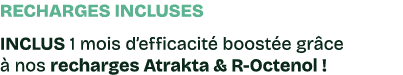 RECHARGES INCLUSES

INCLUS 1 mois d'efficacité boostée grâce à nos recharges Atrakta & R-Octenol !